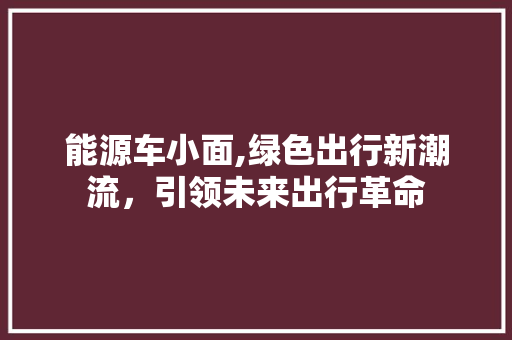 能源车小面,绿色出行新潮流，引领未来出行革命